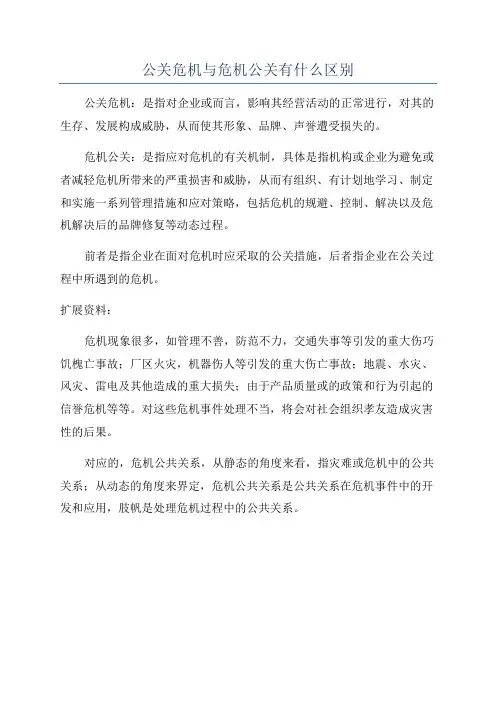 公关危机与危机公关有什么区别

公关危机：是指对企业或而言，影响其经营活动的正常进行，对其的生存、发展构成威胁，从而使其形象、品牌、声誉遭受损失的。

危机公关：是指应对危机的有关机制，具体是指机构或企业为避免或者减轻危机所带来的严重损害和威胁，从而有组织、有计划地学习、制定和实施一系列管理措施和应对策略，包括危机的规避、控制、解决以及危机解决后的品牌修复等动态过程。

前者是指企业在面对危机时应采取的公关措施，后者指企业在公关过程中所遇到的危机。

扩展资料：

危机现象很多，如管理不善，防范不力，交通失事等引发的重大伤巧饥槐亡事故；厂区火灾，机器伤人等引发的重大伤亡事故；地震、水灾、风灾、雷电及其他造成的重大损失；由于产品质量或的政策和行为引起的信誉危机等等。对这些危机事件处理不当，将会对社会组织孝友造成灾害性的后果。

对应的，危机公共关系，从静态的角度来看，指灾难或危机中的公共关系；从动态的角度来界定，危机公共关系是公共关系在危机事件中的开发和应用，肢帆是处理危机过程中的公共关系。